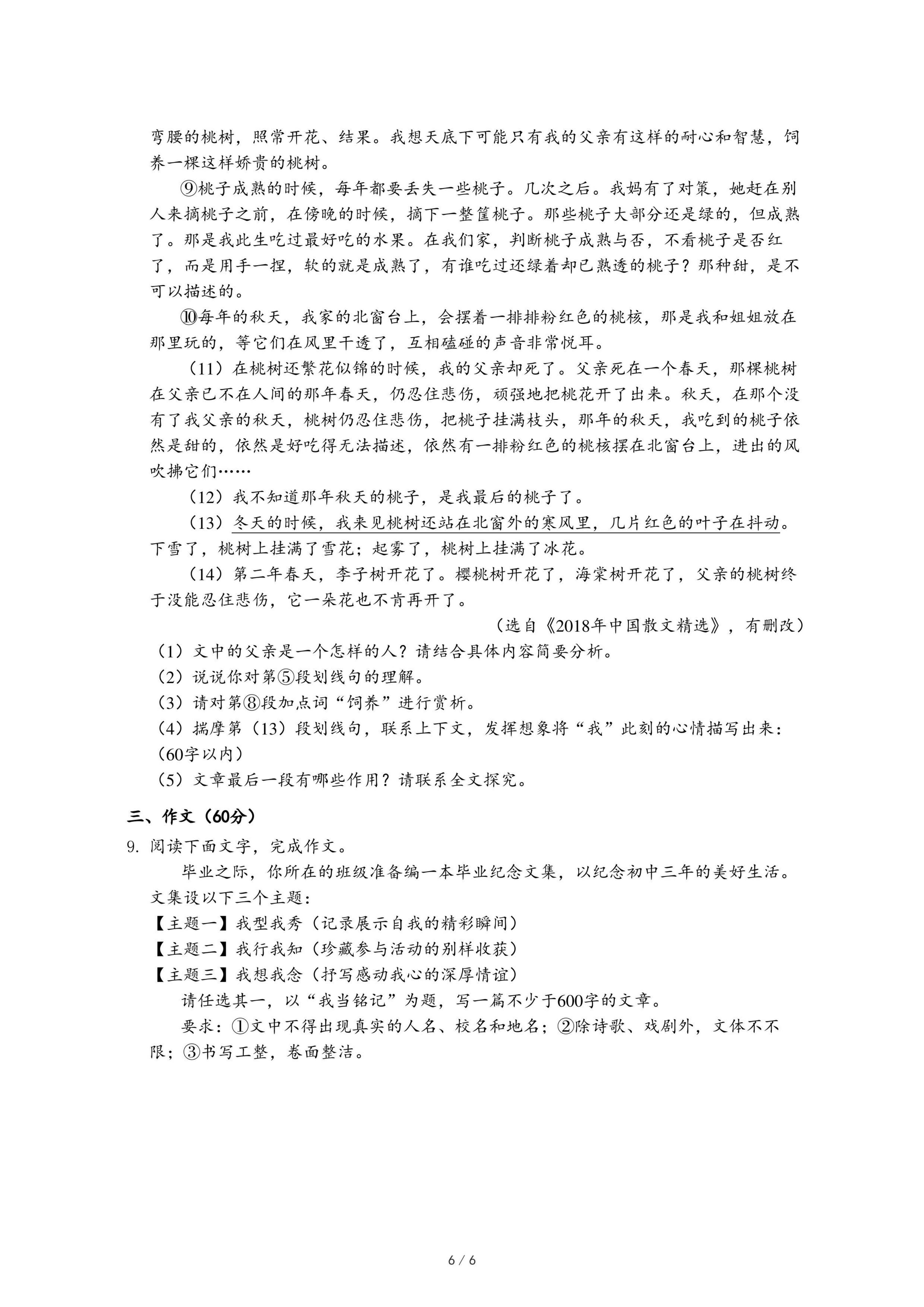 弯腰的桃树，照常开花、结果。我想天底下可能只有我的父亲有这样的耐心和智慧，饲养一棵这样娇贵的桃树。

⑨桃子成熟的时候，每年都要丢失一些桃子。几次之后。我妈有了对策，她赶在别人来摘桃子之前，在傍晚的时候，摘下一整筐桃子。那些桃子大部分还是绿的，但成熟了。那是我此生吃过最好吃的水果。在我们家，判断桃子成熟与否，不看桃子是否红了，而是用手一捏，软的就是成熟了，有谁吃过还绿着却已熟透的桃子？那种甜，是不可以描述的。

⑩每年的秋天，我家的北窗台上，会摆着一排排粉红色的桃核，那是我和姐姐放在那里玩的，等它们在风里干透了，互相磕碰的声音非常悦耳。

（11）在桃树还繁花似锦的时候，我的父亲却死了。父亲死在一个春天，那棵桃树在父亲已不在人间的那年春天，仍忍住悲伤，顽强地把桃花开了出来。秋天，在那个没有了我父亲的秋天，桃树仍忍住悲伤，把桃子挂满枝头，那年的秋天，我吃到的桃子依然是甜的，依然是好吃得无法描述，依然有一排粉红色的桃核摆在北窗台上，进出的风吹拂它们……

（12）我不知道那年秋天的桃子，是我最后的桃子了。

（13）冬天的时候，我来见桃树还站在北窗外的寒风里，几片红色的叶子在抖动。下雪了，桃树上挂满了雪花；起雾了，桃树上挂满了冰花。

（14）第二年春天，李子树开花了。樱桃树开花了，海棠树开花了，父亲的桃树终于没能忍住悲伤，它一朵花也不肯再开了。

（选自《2018年中国散文精选》，有删改）

（1）文中的父亲是一个怎样的人？请结合具体内容简要分析。
（2）说说你对第⑤段划线句的理解。
（3）请对第⑧段加点词“饲养”进行赏析。
（4）揣摩第（13）段划线句，联系上下文，发挥想象将“我”此刻的心情描写出来：（60字以内）
（5）文章最后一段有哪些作用？请联系全文探究。

三、作文（60分）

9. 阅读下面文字，完成作文。

毕业之际，你所在的班级准备编一本毕业纪念文集，以纪念初中三年的美好生活。文集设以下三个主题：
【主题一】我型我秀（记录展示自我的精彩瞬间）
【主题二】我行我知（珍藏参与活动的别样收获）
【主题三】我想我念（抒写感动我心的深厚情谊）

请任选其一，以“我当铭记”为题，写一篇不少于600字的文章。

要求：①文中不得出现真实的人名、校名和地名；②除诗歌、戏剧外，文体不不限；③书写工整，卷面整洁。

6 / 6